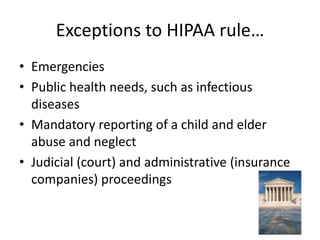 Exceptions to HIPAA rule…

• Emergencies
• Public health needs, such as infectious diseases
• Mandatory reporting of a child and elder abuse and neglect
• Judicial (court) and administrative (insurance companies) proceedings